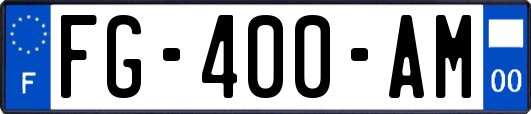 F
FG-400-AM
00